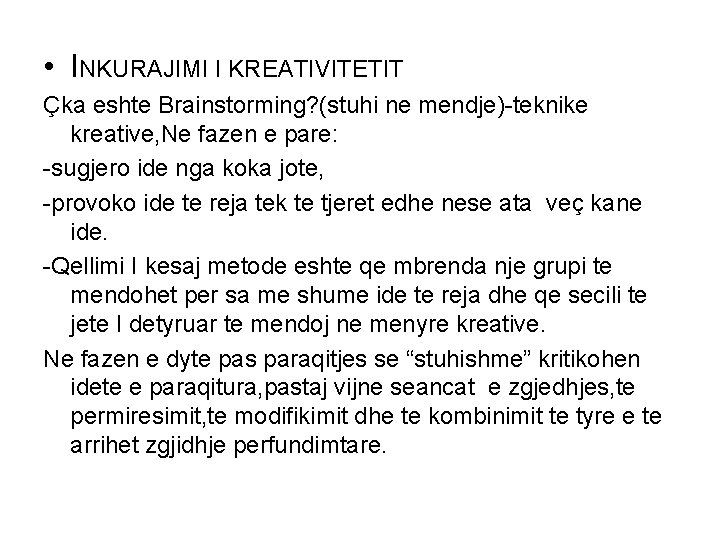 • INKURAJIMI I KREATIVITETIT

Çka eshte Brainstorming?(stuhi ne mendje)-teknike kreative,Ne fazen e pare:

-sugjero ide nga koka jote,

-provoko ide te reja tek te tjeret edhe nese ata veç kane ide.

-Qellimi I kesaj metode eshte qe mbrenda nje grupi te mendohet per sa me shume ide te reja dhe qe secili te jete I detyruar te mendoj ne menyre kreative.

Ne fazen e dyte pas paraqitjes se “stuhishme” kritikohen idete e paraqitura,pastaj vijne seancat e zgjedhjes,te permiresimit,te modifikimit dhe te kombinimit te tyre e te arrihet zgjidhje perfundimtare.